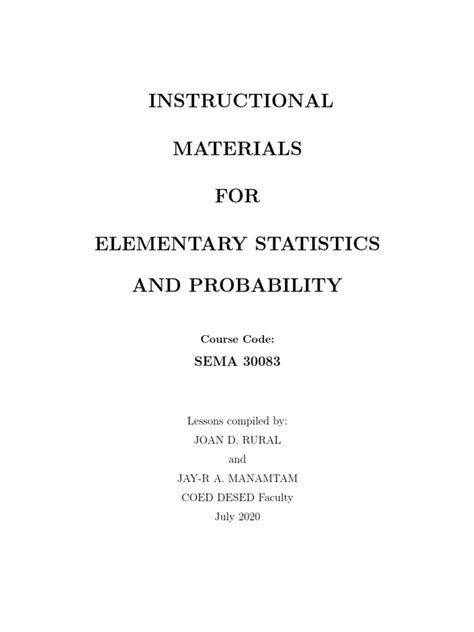 INSTRUCTIONAL

MATERIALS

FOR

ELEMENTARY STATISTICS

AND PROBABILITY

Course Code:

SEMA 30083

Lessons compiled by:
JOAN D. RURAL
and
JAY-R A. MANAMTAM
COED DESED Faculty
July 2020